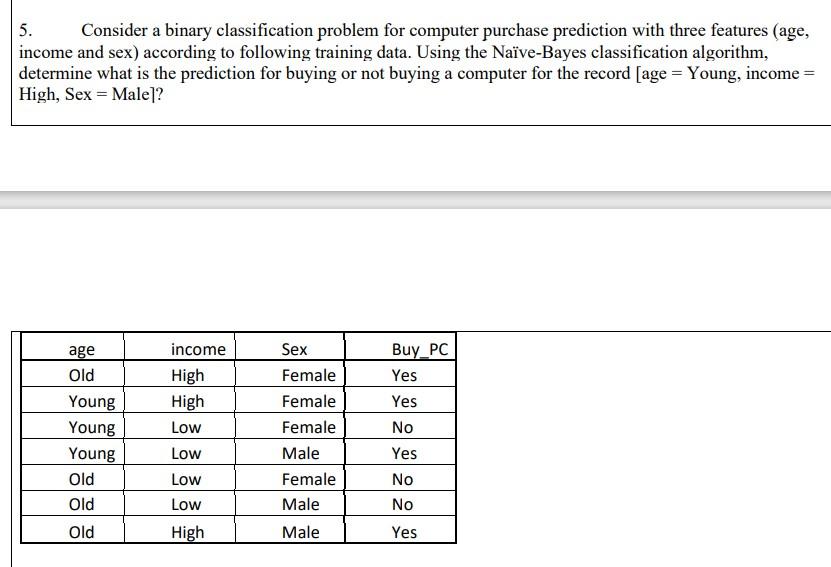 5. Consider a binary classification problem for computer purchase prediction with three features (age, income and sex) according to following training data. Using the Naïve-Bayes classification algorithm, determine what is the prediction for buying or not buying a computer for the record [age = Young, income = High, Sex = Male]?

| age | income | Sex | Buy_PC |
|---|---|---|---|
| Old | High | Female | Yes |
| Young | High | Female | Yes |
| Young | Low | Female | No |
| Young | Low | Male | Yes |
| Old | Low | Female | No |
| Old | Low | Male | No |
| Old | High | Male | Yes |